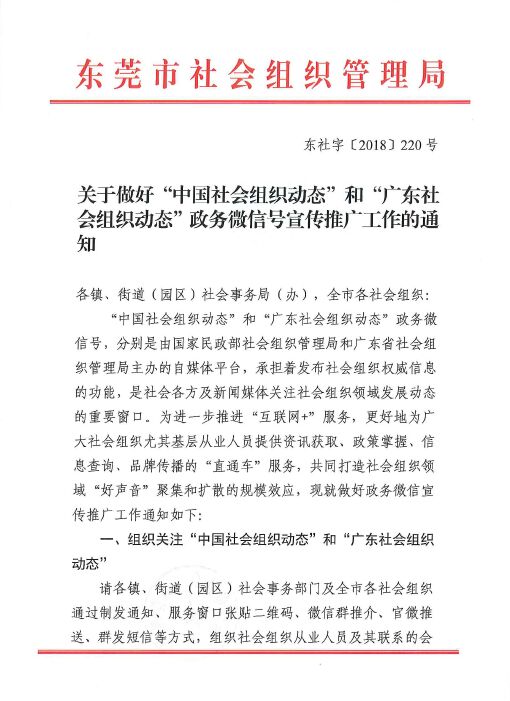 东莞市社会组织管理局

东社字〔2018〕220号

关于做好“中国社会组织动态”和“广东社会组织动态”政务微信号宣传推广工作的通知

各镇、街道（园区）社会事务局（办），全市各社会组织：

“中国社会组织动态”和“广东社会组织动态”政务微信号，分别是由国家民政部社会组织管理局和广东省社会组织管理局主办的自媒体平台，承担着发布社会组织权威信息的功能，是社会各方及新闻媒体关注社会组织领域发展动态的重要窗口。为进一步推进“互联网+”服务，更好地为广大社会组织尤其基层从业人员提供资讯获取、政策掌握、信息查询、品牌传播的“直通车”服务，共同打造社会组织领域“好声音”聚集和扩散的规模效应，现就做好政务微信宣传推广工作通知如下：

一、组织关注“中国社会组织动态”和“广东社会组织动态”

请各镇、街道（园区）社会事务部门及全市各社会组织通过制发通知、服务窗口张贴二维码、微信群推介、官微推送、群发短信等方式，组织社会组织从业人员及其联系的会